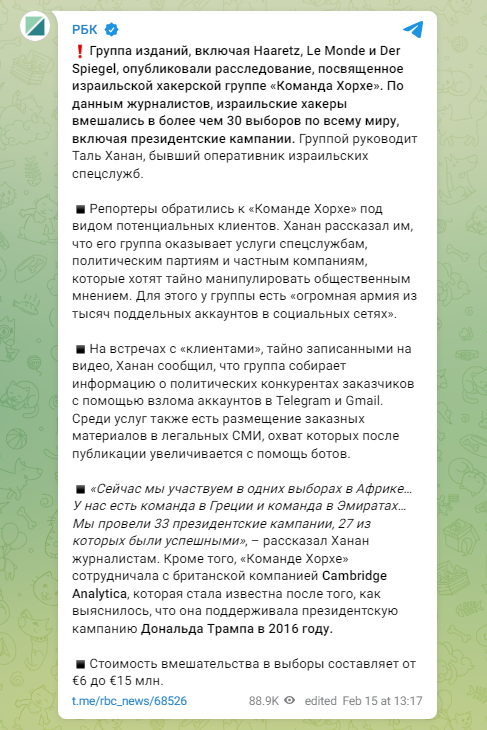 РБК

❗ Группа изданий, включая Haaretz, Le Monde и Der Spiegel, опубликовали расследование, посвященное израильской хакерской группе «Команда Хорхе». По данным журналистов, израильские хакеры вмешались в более чем 30 выборов по всему миру, включая президентские кампании. Группой руководит Таль Ханан, бывший оперативник израильских спецслужб.

◾ Репортеры обратились к «Команде Хорхе» под видом потенциальных клиентов. Ханан рассказал им, что его группа оказывает услуги спецслужбам, политическим партиям и частным компаниям, которые хотят тайно манипулировать общественным мнением. Для этого у группы есть «огромная армия из тысяч поддельных аккаунтов в социальных сетях».

◾ На встречах с «клиентами», тайно записанными на видео, Ханан сообщил, что группа собирает информацию о политических конкурентах заказчиков с помощью взлома аккаунтов в Telegram и Gmail. Среди услуг также есть размещение заказных материалов в легальных СМИ, охват которых после публикации увеличивается с помощь ботов.

◾ «Сейчас мы участвуем в одних выборах в Африке… У нас есть команда в Греции и команда в Эмиратах… Мы провели 33 президентские кампании, 27 из которых были успешными», – рассказал Ханан журналистам. Кроме того, «Команде Хорхе» сотрудничала с британской компанией Cambridge Analytica, которая стала известна после того, как выяснилось, что она поддерживала президентскую кампанию Дональда Трампа в 2016 году.

◾ Стоимость вмешательства в выборы составляет от €6 до €15 млн.

t.me/rbc_news/68526 88.9K edited Feb 15 at 13:17